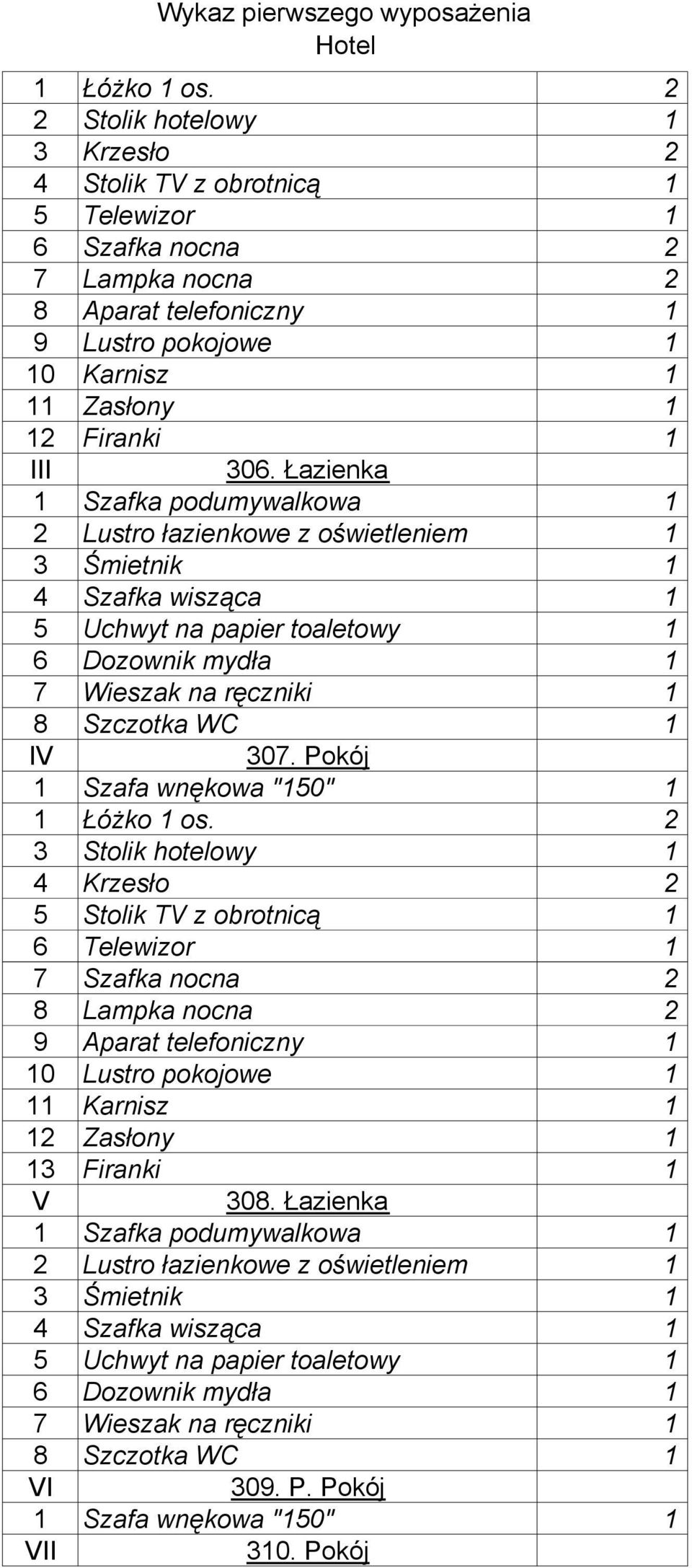 Wykaz pierwszego wyposażenia
Hotel

| | | |
|---|---|---|
| 1 | Łóżko 1 os. | 2 |
| 2 | Stolik hotelowy | 1 |
| 3 | Krzesło | 2 |
| 4 | Stolik TV z obrotnicą | 1 |
| 5 | Telewizor | 1 |
| 6 | Szafka nocna | 2 |
| 7 | Lampka nocna | 2 |
| 8 | Aparat telefoniczny | 1 |
| 9 | Lustro pokojowe | 1 |
| 10 | Karnisz | 1 |
| 11 | Zasłony | 1 |
| 12 | Firanki | 1 |
| III | 306. Łazienka | |
| 1 | Szafka podumywalkowa | 1 |
| 2 | Lustro łazienkowe z oświetleniem | 1 |
| 3 | Śmietnik | 1 |
| 4 | Szafka wisząca | 1 |
| 5 | Uchwyt na papier toaletowy | 1 |
| 6 | Dozownik mydła | 1 |
| 7 | Wieszak na ręczniki | 1 |
| 8 | Szczotka WC | 1 |
| IV | 307. Pokój | |
| 1 | Szafa wnękowa "150" | 1 |
| 1 | Łóżko 1 os. | 2 |
| 3 | Stolik hotelowy | 1 |
| 4 | Krzesło | 2 |
| 5 | Stolik TV z obrotnicą | 1 |
| 6 | Telewizor | 1 |
| 7 | Szafka nocna | 2 |
| 8 | Lampka nocna | 2 |
| 9 | Aparat telefoniczny | 1 |
| 10 | Lustro pokojowe | 1 |
| 11 | Karnisz | 1 |
| 12 | Zasłony | 1 |
| 13 | Firanki | 1 |
| V | 308. Łazienka | |
| 1 | Szafka podumywalkowa | 1 |
| 2 | Lustro łazienkowe z oświetleniem | 1 |
| 3 | Śmietnik | 1 |
| 4 | Szafka wisząca | 1 |
| 5 | Uchwyt na papier toaletowy | 1 |
| 6 | Dozownik mydła | 1 |
| 7 | Wieszak na ręczniki | 1 |
| 8 | Szczotka WC | 1 |
| VI | 309. P. Pokój | |
| 1 | Szafa wnękowa "150" | 1 |
| VII | 310. Pokój | |